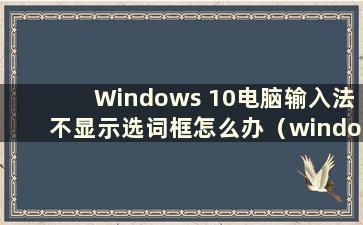 Windows 10电脑输入法不显示选词框怎么办（windo